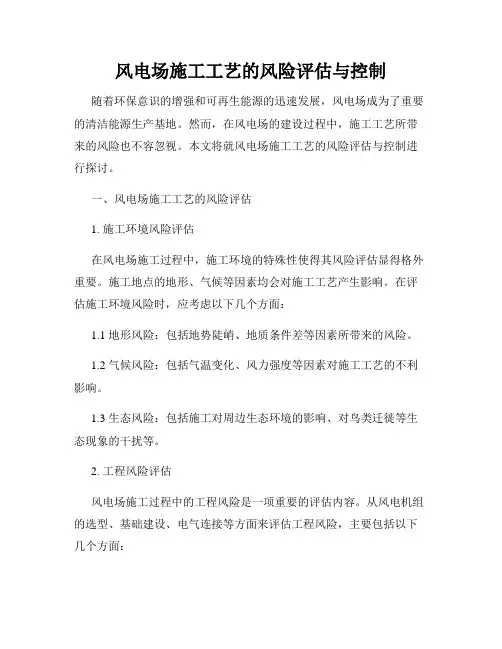 风电场施工工艺的风险评估与控制

随着环保意识的增强和可再生能源的迅速发展，风电场成为了重要的清洁能源生产基地。然而，在风电场的建设过程中，施工工艺所带来的风险也不容忽视。本文将就风电场施工工艺的风险评估与控制进行探讨。

一、风电场施工工艺的风险评估

1. 施工环境风险评估

在风电场施工过程中，施工环境的特殊性使得其风险评估显得格外重要。施工地点的地形、气候等因素均会对施工工艺产生影响。在评估施工环境风险时，应考虑以下几个方面：

1.1 地形风险：包括地势陡峭、地质条件差等因素所带来的风险。

1.2 气候风险：包括气温变化、风力强度等因素对施工工艺的不利影响。

1.3 生态风险：包括施工对周边生态环境的影响、对鸟类迁徙等生态现象的干扰等。

2. 工程风险评估

风电场施工过程中的工程风险是一项重要的评估内容。从风电机组的选型、基础建设、电气连接等方面来评估工程风险，主要包括以下几个方面：